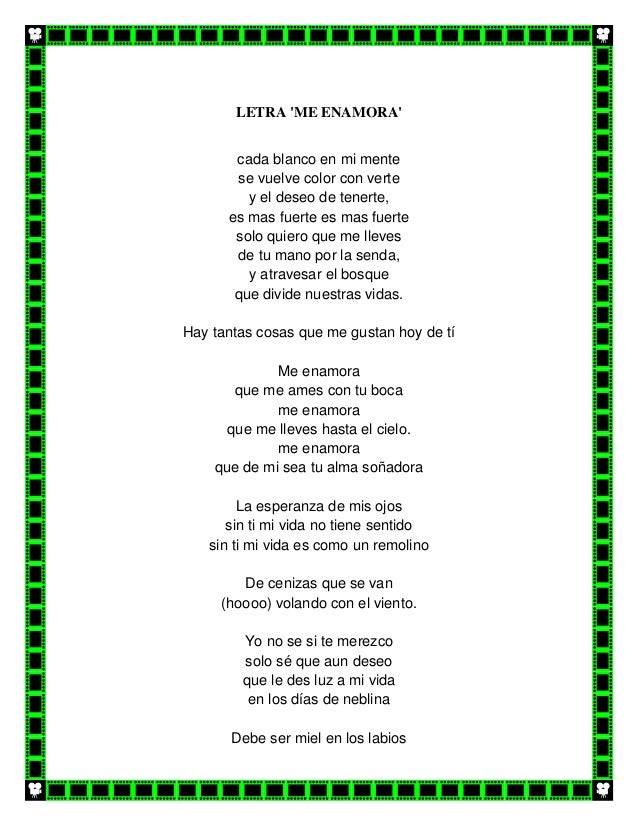 LETRA 'ME ENAMORA'

cada blanco en mi mente
se vuelve color con verte
y el deseo de tenerte,
es mas fuerte es mas fuerte
solo quiero que me lleves
de tu mano por la senda,
y atravesar el bosque
que divide nuestras vidas.

Hay tantas cosas que me gustan hoy de tí

Me enamora
que me ames con tu boca
me enamora
que me lleves hasta el cielo.
me enamora
que de mi sea tu alma soñadora

La esperanza de mis ojos
sin ti mi vida no tiene sentido
sin ti mi vida es como un remolino

De cenizas que se van
(hoooo) volando con el viento.

Yo no se si te merezco
solo sé que aun deseo
que le des luz a mi vida
en los días de neblina

Debe ser miel en los labios